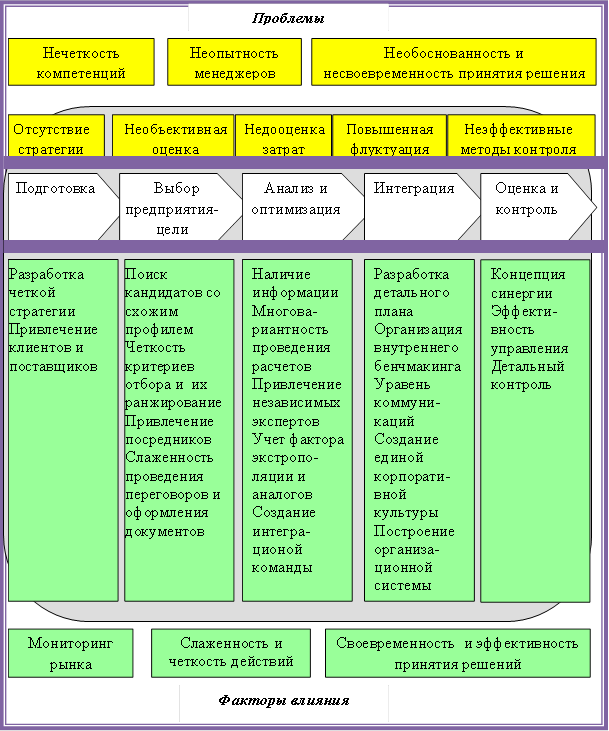 Проблемы

Нечеткость компетенций

Неопытность менеджеров

Необоснованность и несвоевременность принятия решения

Отсутствие стратегии

Необъективная оценка

Недооценка затрат

Повышенная флуктуация

Неэффективные методы контроля

Подготовка

Выбор предприятия-цели

Анализ и оптимизация

Интеграция

Оценка и контроль

Разработка четкой стратегии Привлечение клиентов и поставщиков

Поиск кандидатов со схожим профилем Четкость критериев отбора и их ранжирование Привлечение посредников Слаженность проведения переговоров и оформления документов

Наличие информации Многовариантность проведения расчетов Привлечение независимых экспертов Учет фактора экстрополяции и аналогов Создание интеграционой команды

Разработка детального плана Организация внутреннего бенчмакинга Уравень коммуникаций Создание единой корпоративной культуры Построение организационной системы

Концепция синергии Эффективность управления Детальный контроль

Мониторинг рынка

Слаженность и четкость действий

Своевременность и эффективность принятия решений

Факторы влияния